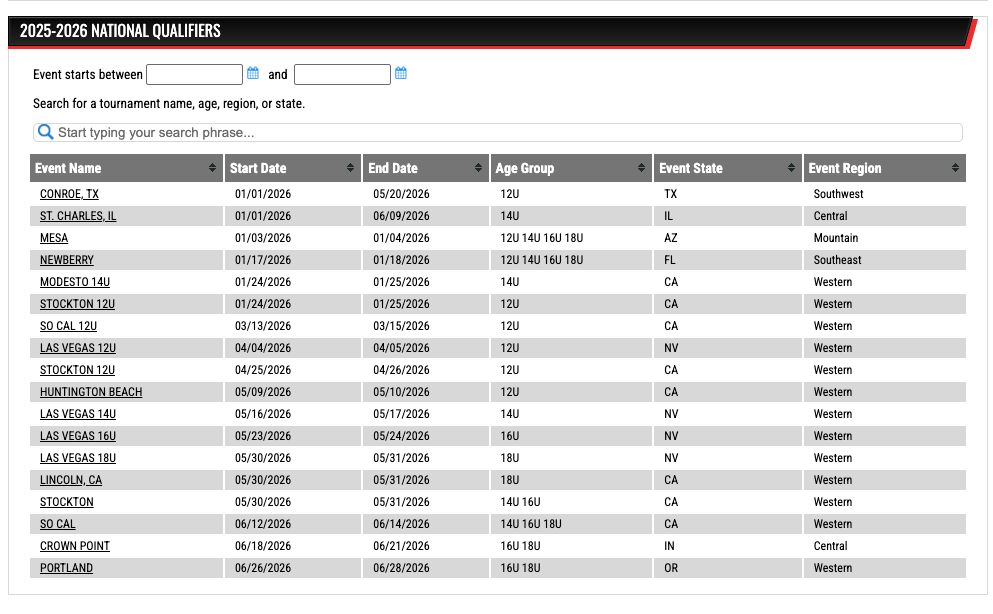 2025-2026 NATIONAL QUALIFIERS

Event starts between and

Search for a tournament name, age, region, or state.

Start typing your search phrase...

| Event Name | Start Date | End Date | Age Group | Event State | Event Region |
|---|---|---|---|---|---|
| CONROE, TX | 01/01/2026 | 05/20/2026 | 12U | TX | Southwest |
| ST. CHARLES, IL | 01/01/2026 | 06/09/2026 | 14U | IL | Central |
| MESA | 01/03/2026 | 01/04/2026 | 12U 14U 16U 18U | AZ | Mountain |
| NEWBERRY | 01/17/2026 | 01/18/2026 | 12U 14U 16U 18U | FL | Southeast |
| MODESTO 14U | 01/24/2026 | 01/25/2026 | 14U | CA | Western |
| STOCKTON 12U | 01/24/2026 | 01/25/2026 | 12U | CA | Western |
| SO CAL 12U | 03/13/2026 | 03/15/2026 | 12U | CA | Western |
| LAS VEGAS 12U | 04/04/2026 | 04/05/2026 | 12U | NV | Western |
| STOCKTON 12U | 04/25/2026 | 04/26/2026 | 12U | CA | Western |
| HUNTINGTON BEACH | 05/09/2026 | 05/10/2026 | 12U | CA | Western |
| LAS VEGAS 14U | 05/16/2026 | 05/17/2026 | 14U | NV | Western |
| LAS VEGAS 16U | 05/23/2026 | 05/24/2026 | 16U | NV | Western |
| LAS VEGAS 18U | 05/30/2026 | 05/31/2026 | 18U | NV | Western |
| LINCOLN, CA | 05/30/2026 | 05/31/2026 | 18U | CA | Western |
| STOCKTON | 05/30/2026 | 05/31/2026 | 14U 16U | CA | Western |
| SO CAL | 06/12/2026 | 06/14/2026 | 14U 16U 18U | CA | Western |
| CROWN POINT | 06/18/2026 | 06/21/2026 | 16U 18U | IN | Central |
| PORTLAND | 06/26/2026 | 06/28/2026 | 16U 18U | OR | Western |